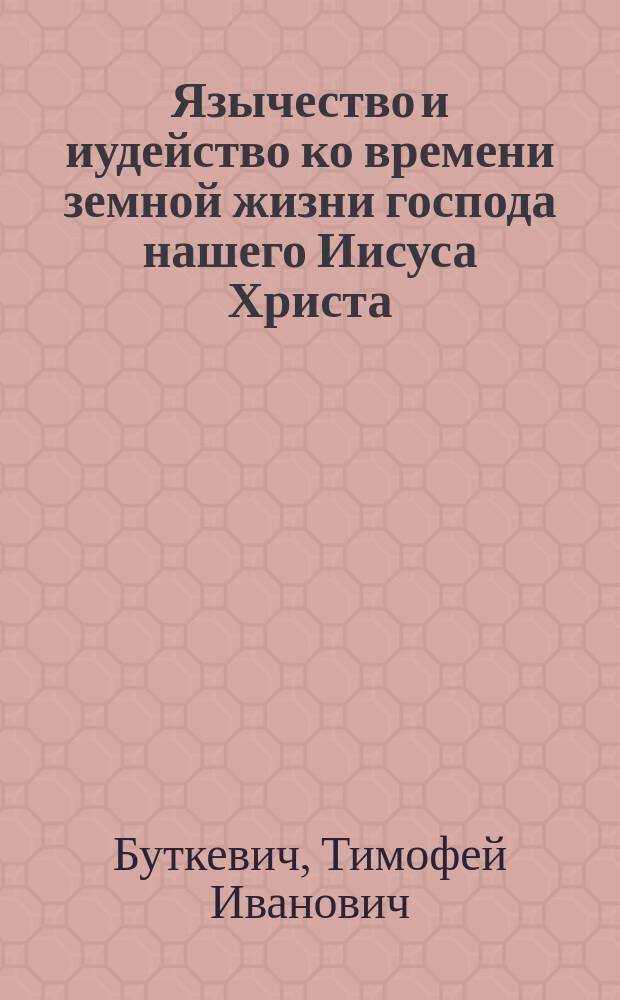 Язычество и иудейство ко времени земной жизни господа нашего Иисуса Христа

Буткевич, Тимофей Иванович